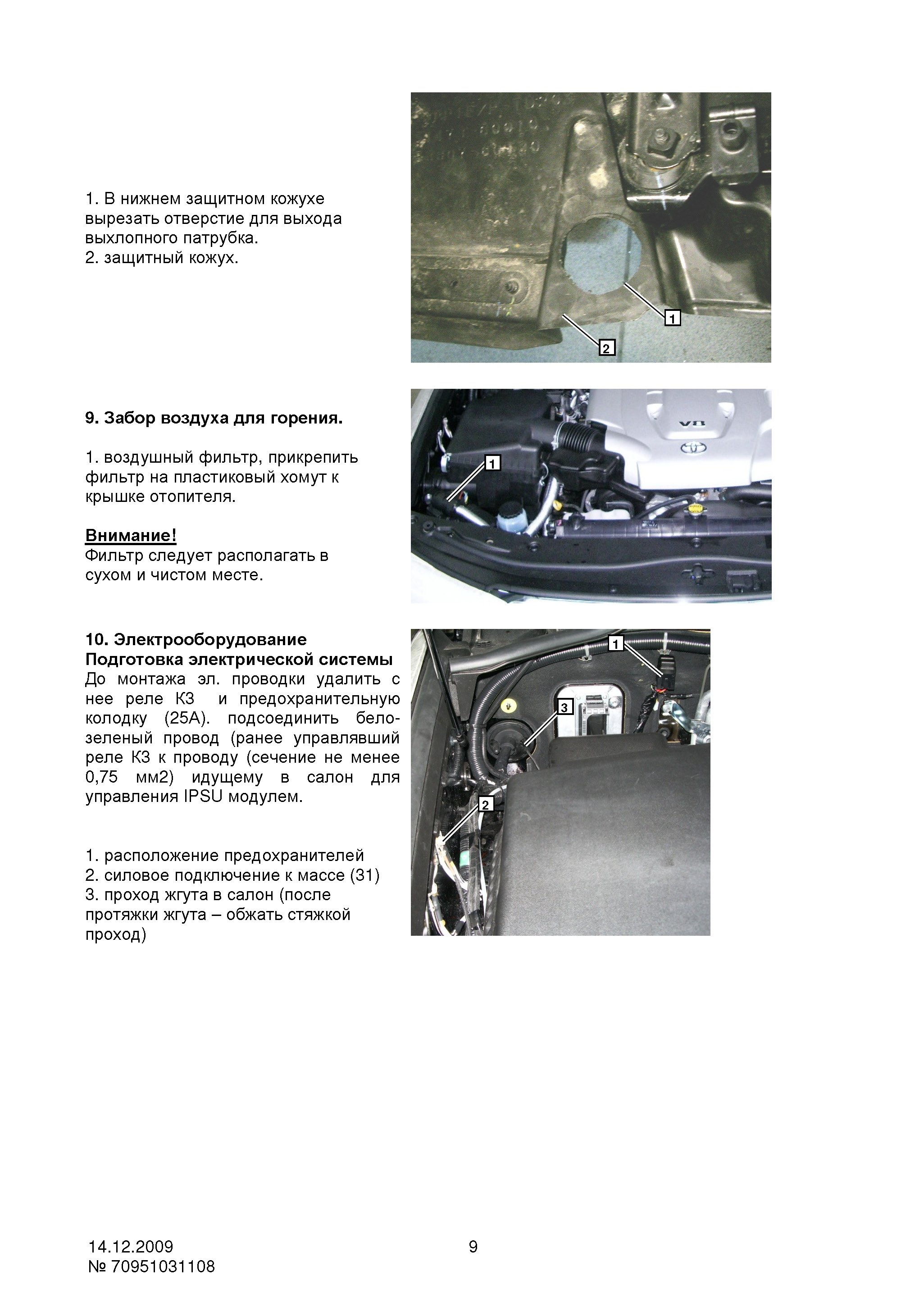 1. В нижнем защитном кожухе вырезать отверстие для выхода выхлопного патрубка.
2. защитный кожух.

1

2

9. Забор воздуха для горения.

1. воздушный фильтр, прикрепить фильтр на пластиковый хомут к крышке отопителя.

Внимание!
Фильтр следует располагать в сухом и чистом месте.

1

10. Электрооборудование
Подготовка электрической системы
До монтажа эл. проводки удалить с нее реле К3 и предохранительную колодку (25А). подсоединить бело-зеленый провод (ранее управлявший реле К3 к проводу (сечение не менее 0,75 мм2) идущему в салон для управления IPSU модулем.

1. расположение предохранителей
2. силовое подключение к массе (31)
3. проход жгута в салон (после протяжки жгута – обжать стяжкой проход)

1

3

2

14.12.2009
№ 70951031108

9